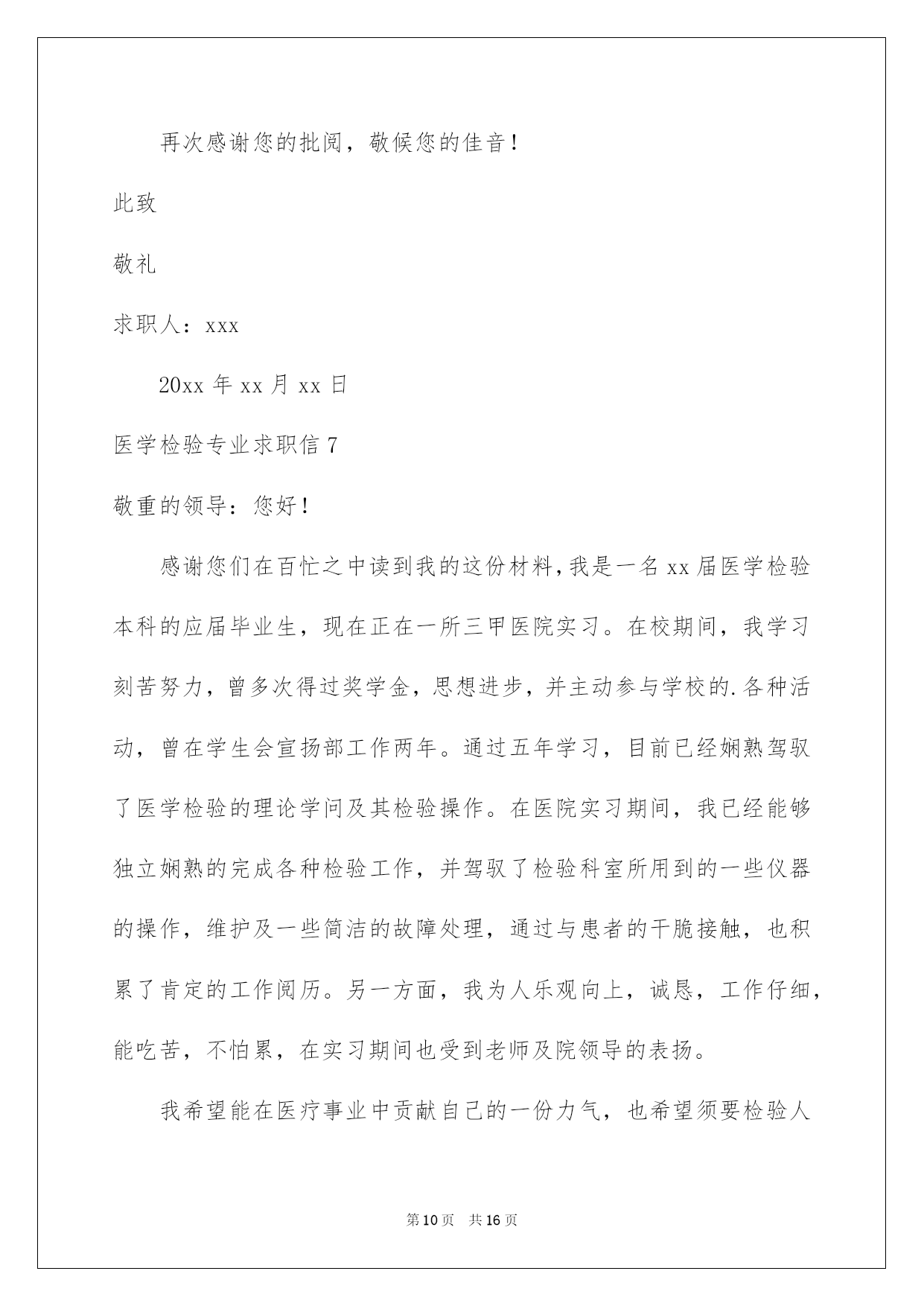 再次感谢您的批阅，敬候您的佳音！

此致

敬礼

求职人：xxx

20xx 年 xx 月 xx 日

医学检验专业求职信 7

敬重的领导：您好！

感谢您们在百忙之中读到我的这份材料，我是一名 xx 届医学检验本科的应届毕业生，现在正在一所三甲医院实习。在校期间，我学习刻苦努力，曾多次得过奖学金，思想进步，并主动参与学校的.各种活动，曾在学生会宣扬部工作两年。通过五年学习，目前已经娴熟驾驭了医学检验的理论学问及其检验操作。在医院实习期间，我已经能够独立娴熟的完成各种检验工作，并驾驭了检验科室所用到的一些仪器的操作，维护及一些简洁的故障处理，通过与患者的干脆接触，也积累了肯定的工作阅历。另一方面，我为人乐观向上，诚恳，工作仔细，能吃苦，不怕累，在实习期间也受到老师及院领导的表扬。

我希望能在医疗事业中贡献自己的一份力气，也希望须要检验人

第 10 页　共 16 页